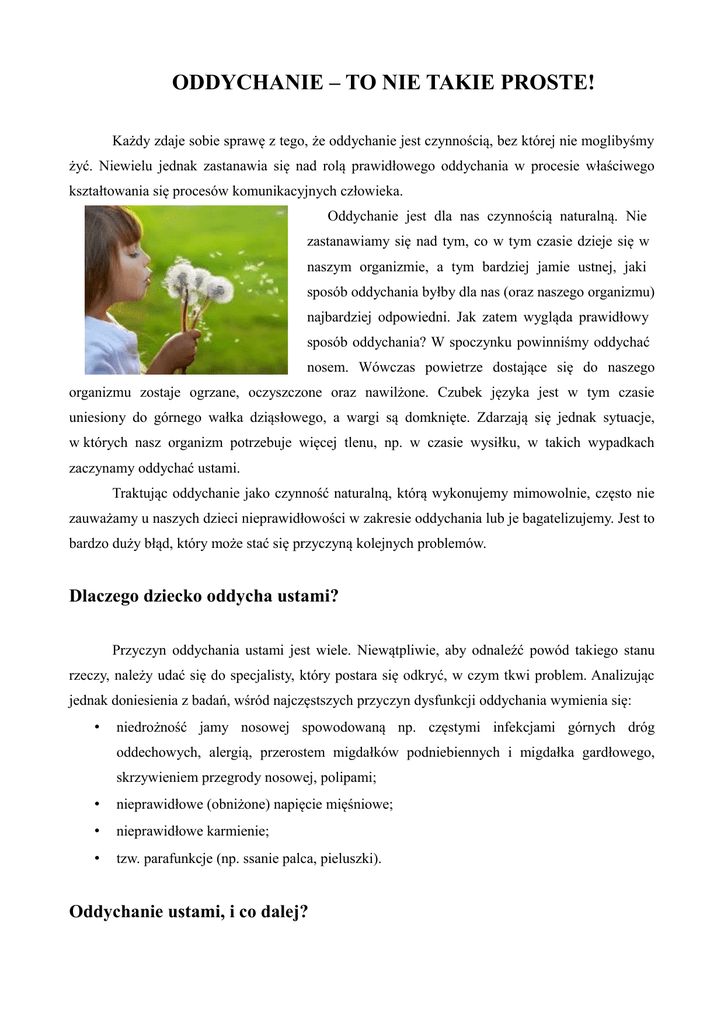 ODDYCHANIE – TO NIE TAKIE PROSTE!

Każdy zdaje sobie sprawę z tego, że oddychanie jest czynnością, bez której nie moglibyśmy żyć. Niewielu jednak zastanawia się nad rolą prawidłowego oddychania w procesie właściwego kształtowania się procesów komunikacyjnych człowieka.

Oddychanie jest dla nas czynnością naturalną. Nie zastanawiamy się nad tym, co w tym czasie dzieje się w naszym organizmie, a tym bardziej jamie ustnej, jaki sposób oddychania byłby dla nas (oraz naszego organizmu) najbardziej odpowiedni. Jak zatem wygląda prawidłowy sposób oddychania? W spoczynku powinniśmy oddychać nosem. Wówczas powietrze dostające się do naszego organizmu zostaje ogrzane, oczyszczone oraz nawilżone. Czubek języka jest w tym czasie uniesiony do górnego wałka dziąsłowego, a wargi są domknięte. Zdarzają się jednak sytuacje, w których nasz organizm potrzebuje więcej tlenu, np. w czasie wysiłku, w takich wypadkach zaczynamy oddychać ustami.

Traktując oddychanie jako czynność naturalną, którą wykonujemy mimowolnie, często nie zauważamy u naszych dzieci nieprawidłowości w zakresie oddychania lub je bagatelizujemy. Jest to bardzo duży błąd, który może stać się przyczyną kolejnych problemów.

Dlaczego dziecko oddycha ustami?

Przyczyn oddychania ustami jest wiele. Niewątpliwie, aby odnaleźć powód takiego stanu rzeczy, należy udać się do specjalisty, który postara się odkryć, w czym tkwi problem. Analizując jednak doniesienia z badań, wśród najczęstszych przyczyn dysfunkcji oddychania wymienia się:

• niedrożność jamy nosowej spowodowaną np. częstymi infekcjami górnych dróg oddechowych, alergią, przerostem migdałków podniebiennych i migdałka gardłowego, skrzywieniem przegrody nosowej, polipami;
• nieprawidłowe (obniżone) napięcie mięśniowe;
• nieprawidłowe karmienie;
• tzw. parafunkcje (np. ssanie palca, pieluszki).

Oddychanie ustami, i co dalej?